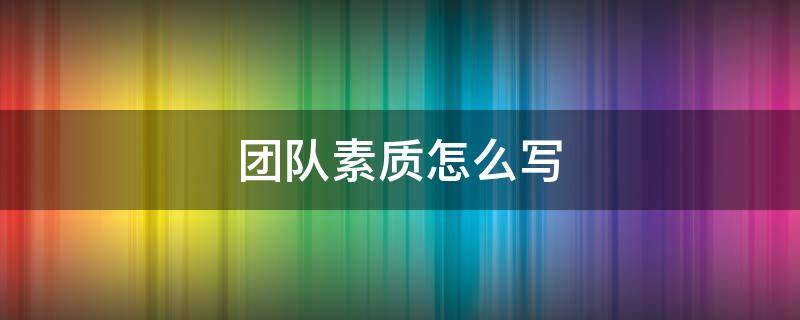 团队素质怎么写